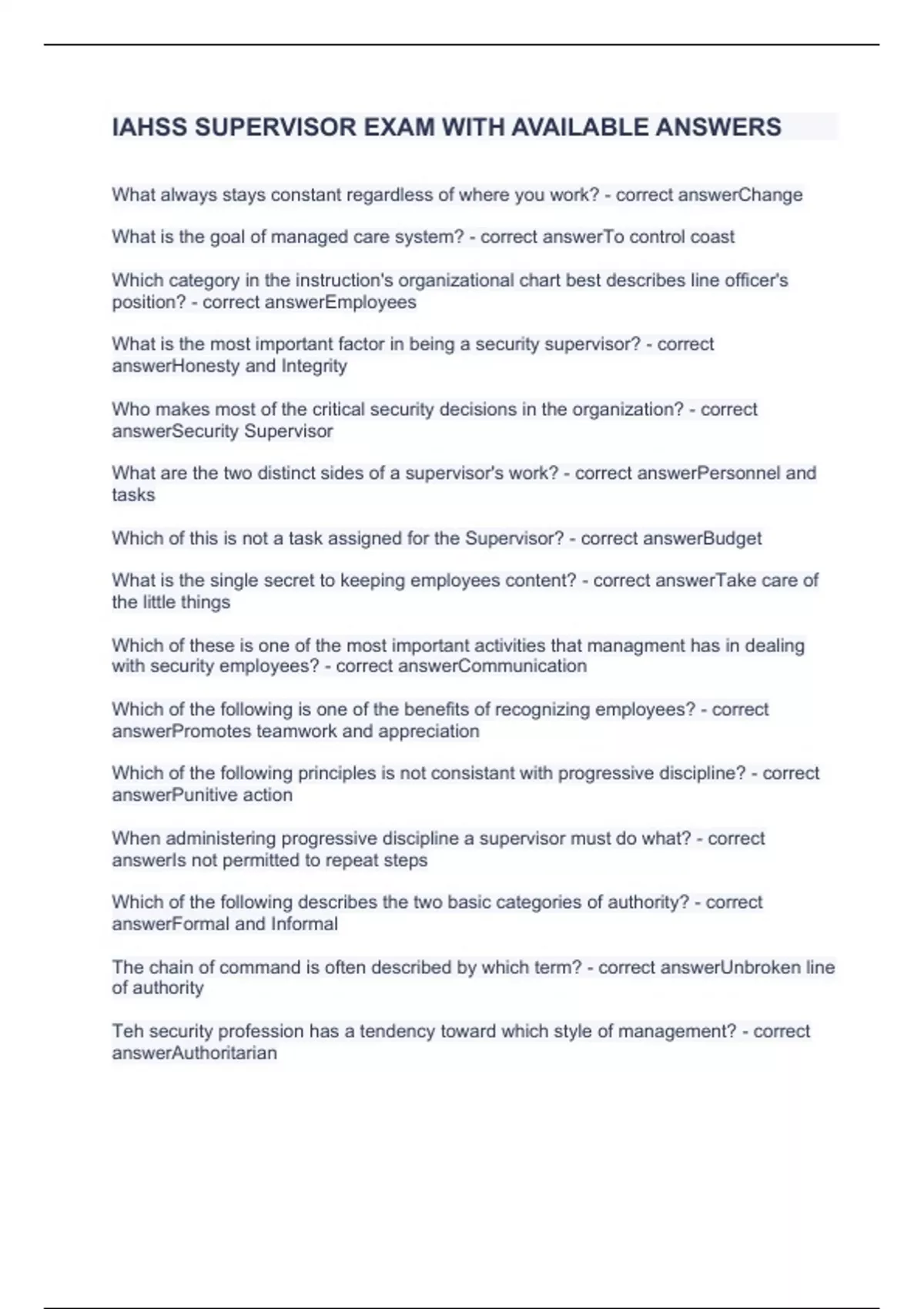 IAHSS SUPERVISOR EXAM WITH AVAILABLE ANSWERS

What always stays constant regardless of where you work? - correct answerChange

What is the goal of managed care system? - correct answerTo control coast

Which category in the instruction's organizational chart best describes line officer's position? - correct answerEmployees

What is the most important factor in being a security supervisor? - correct answerHonesty and Integrity

Who makes most of the critical security decisions in the organization? - correct answerSecurity Supervisor

What are the two distinct sides of a supervisor's work? - correct answerPersonnel and tasks

Which of this is not a task assigned for the Supervisor? - correct answerBudget

What is the single secret to keeping employees content? - correct answerTake care of the little things

Which of these is one of the most important activities that managment has in dealing with security employees? - correct answerCommunication

Which of the following is one of the benefits of recognizing employees? - correct answerPromotes teamwork and appreciation

Which of the following principles is not consistant with progressive discipline? - correct answerPunitive action

When administering progressive discipline a supervisor must do what? - correct answerIs not permitted to repeat steps

Which of the following describes the two basic categories of authority? - correct answerFormal and Informal

The chain of command is often described by which term? - correct answerUnbroken line of authority

Teh security profession has a tendency toward which style of management? - correct answerAuthoritarian